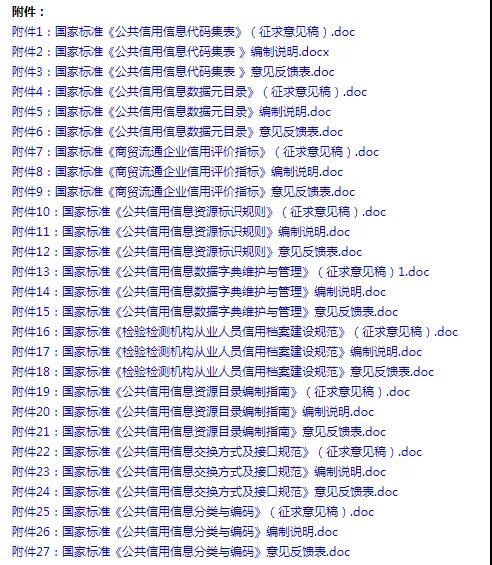 附件：
附件1：国家标准《公共信用信息代码集表》（征求意见稿）.doc
附件2：国家标准《公共信用信息代码集表 》编制说明.docx
附件3：国家标准《公共信用信息代码集表 》意见反馈表.doc
附件4：国家标准《公共信用信息数据元目录》（征求意见稿）.doc
附件5：国家标准《公共信用信息数据元目录》编制说明.doc
附件6：国家标准《公共信用信息数据元目录》意见反馈表.doc
附件7：国家标准《商贸流通企业信用评价指标》（征求意见稿）.doc
附件8：国家标准《商贸流通企业信用评价指标》编制说明.doc
附件9：国家标准《商贸流通企业信用评价指标》意见反馈表.doc
附件10：国家标准《公共信用信息资源标识规则》（征求意见稿）.doc
附件11：国家标准《公共信用信息资源标识规则》编制说明.doc
附件12：国家标准《公共信用信息资源标识规则》意见反馈表.doc
附件13：国家标准《公共信用信息数据字典维护与管理》（征求意见稿）1.doc
附件14：国家标准《公共信用信息数据字典维护与管理》编制说明.doc
附件15：国家标准《公共信用信息数据字典维护与管理》意见反馈表.doc
附件16：国家标准《检验检测机构从业人员信用档案建设规范》（征求意见稿）.doc
附件17：国家标准《检验检测机构从业人员信用档案建设规范》编制说明.doc
附件18：国家标准《检验检测机构从业人员信用档案建设规范》意见反馈表.doc
附件19：国家标准《公共信用信息资源目录编制指南》（征求意见稿）.doc
附件20：国家标准《公共信用信息资源目录编制指南》编制说明.doc
附件21：国家标准《公共信用信息资源目录编制指南》意见反馈表.doc
附件22：国家标准《公共信用信息交换方式及接口规范》（征求意见稿）.doc
附件23：国家标准《公共信用信息交换方式及接口规范》编制说明.doc
附件24：国家标准《公共信用信息交换方式及接口规范》意见反馈表.doc
附件25：国家标准《公共信用信息分类与编码》（征求意见稿）.doc
附件26：国家标准《公共信用信息分类与编码》编制说明.doc
附件27：国家标准《公共信用信息分类与编码》意见反馈表.doc